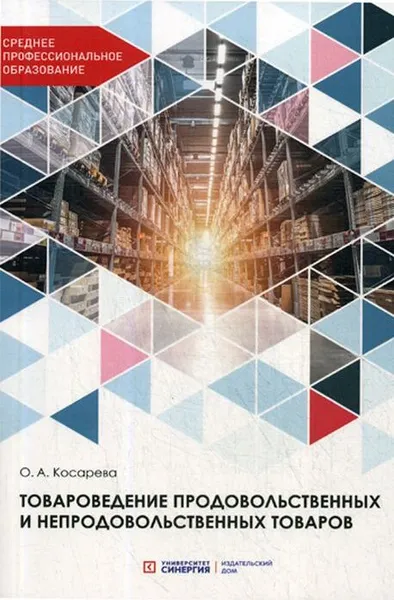 СРЕДНЕЕ ПРОФЕССИОНАЛЬНОЕ ОБРАЗОВАНИЕ

О. А. Косарева

ТОВАРОВЕДЕНИЕ ПРОДОВОЛЬСТВЕННЫХ И НЕПРОДОВОЛЬСТВЕННЫХ ТОВАРОВ

УНИВЕРСИТЕТ СИНЕРГИЯ | ИЗДАТЕЛЬСКИЙ ДОМ